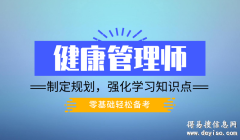 健康管理师

制定规划，强化学习知识点

零基础轻松备考

得易搜信息网
www.deyiso.com